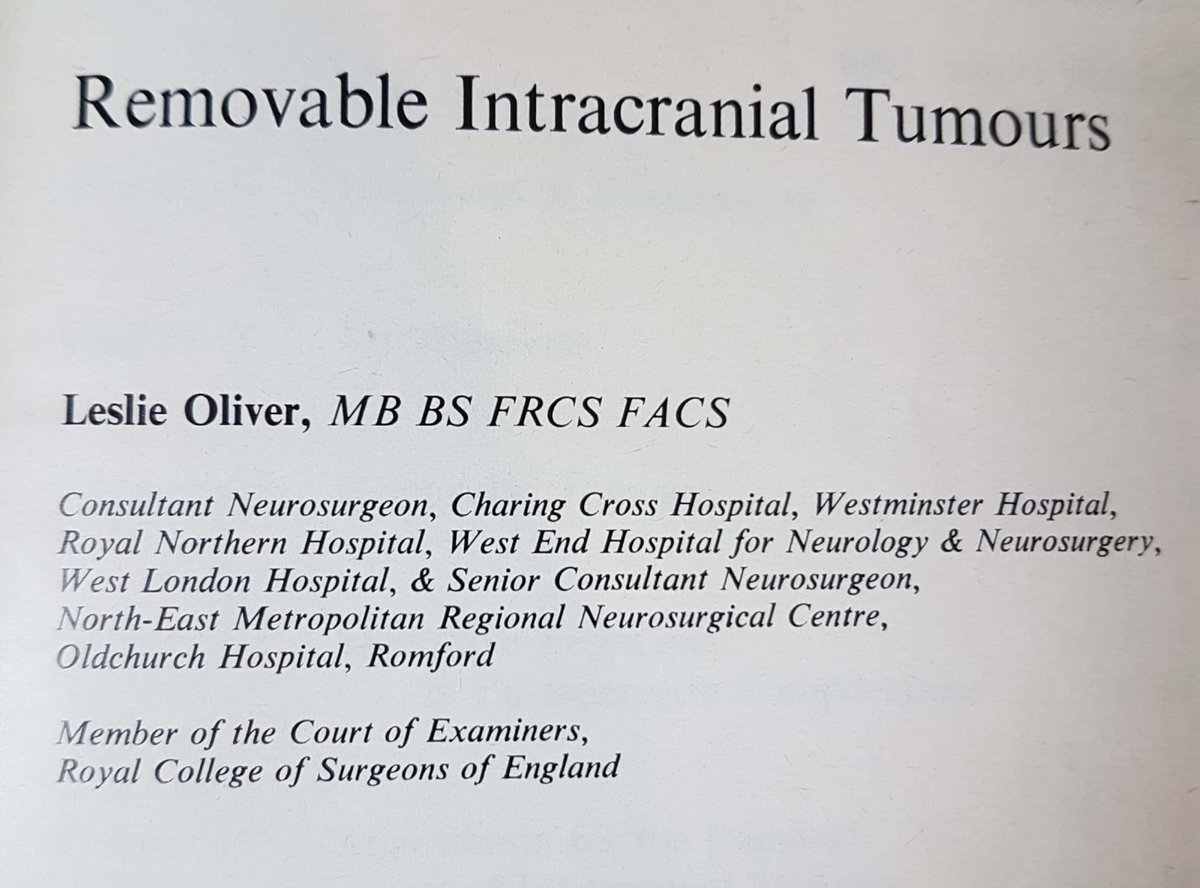 Removable Intracranial Tumours

Leslie Oliver, MB BS FRCS FACS

Consultant Neurosurgeon, Charing Cross Hospital, Westminster Hospital, Royal Northern Hospital, West End Hospital for Neurology & Neurosurgery, West London Hospital, & Senior Consultant Neurosurgeon, North-East Metropolitan Regional Neurosurgical Centre, Oldchurch Hospital, Romford

Member of the Court of Examiners, Royal College of Surgeons of England